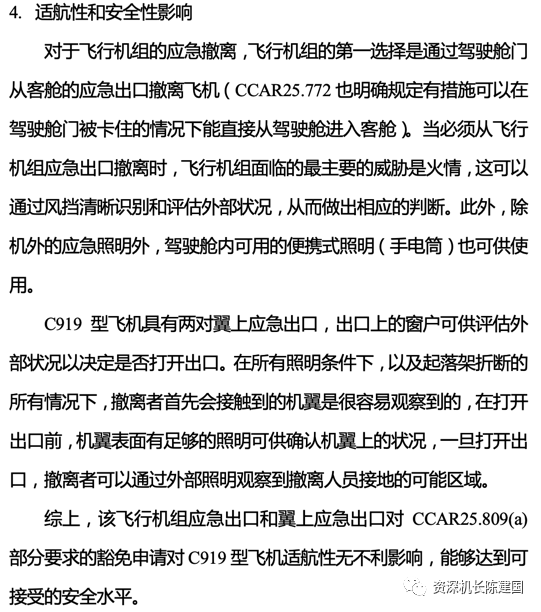 4. 适航性和安全性影响

对于飞行机组的应急撤离，飞行机组的第一选择是通过驾驶舱门从客舱的应急出口撤离飞机（CCAR25.772 也明确规定有措施可以在驾驶舱门被卡住的情况下能直接从驾驶舱进入客舱）。当必须从飞行机组应急出口撤离时，飞行机组面临的最主要的威胁是火情，这可以通过风挡清晰识别和评估外部状况，从而做出相应的判断。此外，除机外的应急照明外，驾驶舱内可用的便携式照明（手电筒）也可供使用。

C919 型飞机具有两对翼上应急出口，出口上的窗户可供评估外部状况以决定是否打开出口。在所有照明条件下，以及起落架折断的所有情况下，撤离者首先会接触到的机翼是很容易观察到的，在打开出口前，机翼表面有足够的照明可供确认机翼上的状况，一旦打开出口，撤离者可以通过外部照明观察到撤离人员接地的可能区域。

综上，该飞行机组应急出口和翼上应急出口对 CCAR25.809(a) 部分要求的豁免申请对 C919 型飞机适航性无不利影响，能够达到可接受的安全水平。

资深机长陈建国